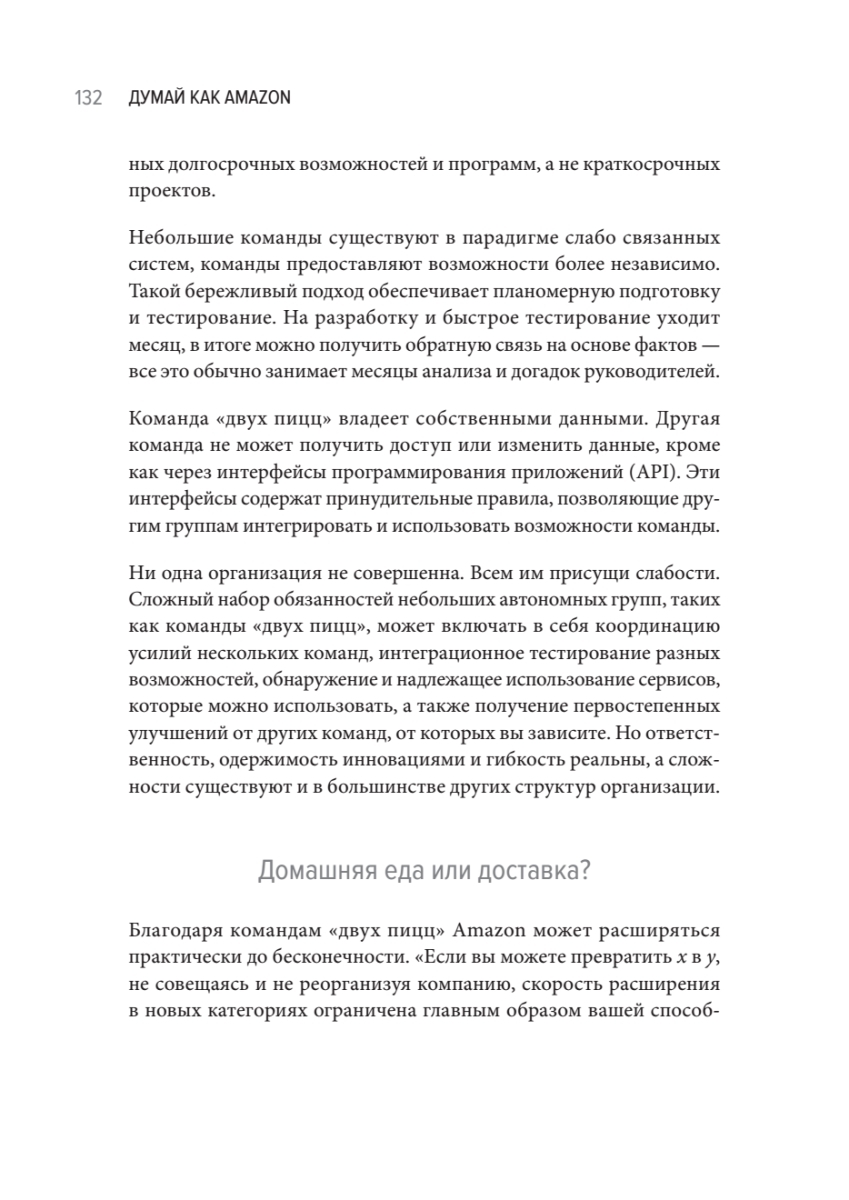 132 ДУМАЙ КАК AMAZON

ных долгосрочных возможностей и программ, а не краткосрочных проектов.

Небольшие команды существуют в парадигме слабо связанных систем, команды предоставляют возможности более независимо. Такой бережливый подход обеспечивает планомерную подготовку и тестирование. На разработку и быстрое тестирование уходит месяц, в итоге можно получить обратную связь на основе фактов — все это обычно занимает месяцы анализа и догадок руководителей.

Команда «двух пицц» владеет собственными данными. Другая команда не может получить доступ или изменить данные, кроме как через интерфейсы программирования приложений (API). Эти интерфейсы содержат принудительные правила, позволяющие другим группам интегрировать и использовать возможности команды.

Ни одна организация не совершенна. Всем им присущи слабости. Сложный набор обязанностей небольших автономных групп, таких как команды «двух пицц», может включать в себя координацию усилий нескольких команд, интеграционное тестирование разных возможностей, обнаружение и надлежащее использование сервисов, которые можно использовать, а также получение первостепенных улучшений от других команд, от которых вы зависите. Но ответственность, одержимость инновациями и гибкость реальны, а сложности существуют и в большинстве других структур организации.

Домашняя еда или доставка?

Благодаря командам «двух пицц» Amazon может расширяться практически до бесконечности. «Если вы можете превратить $x$ в $y$, не совещаясь и не реорганизуя компанию, скорость расширения в новых категориях ограничена главным образом вашей способ-